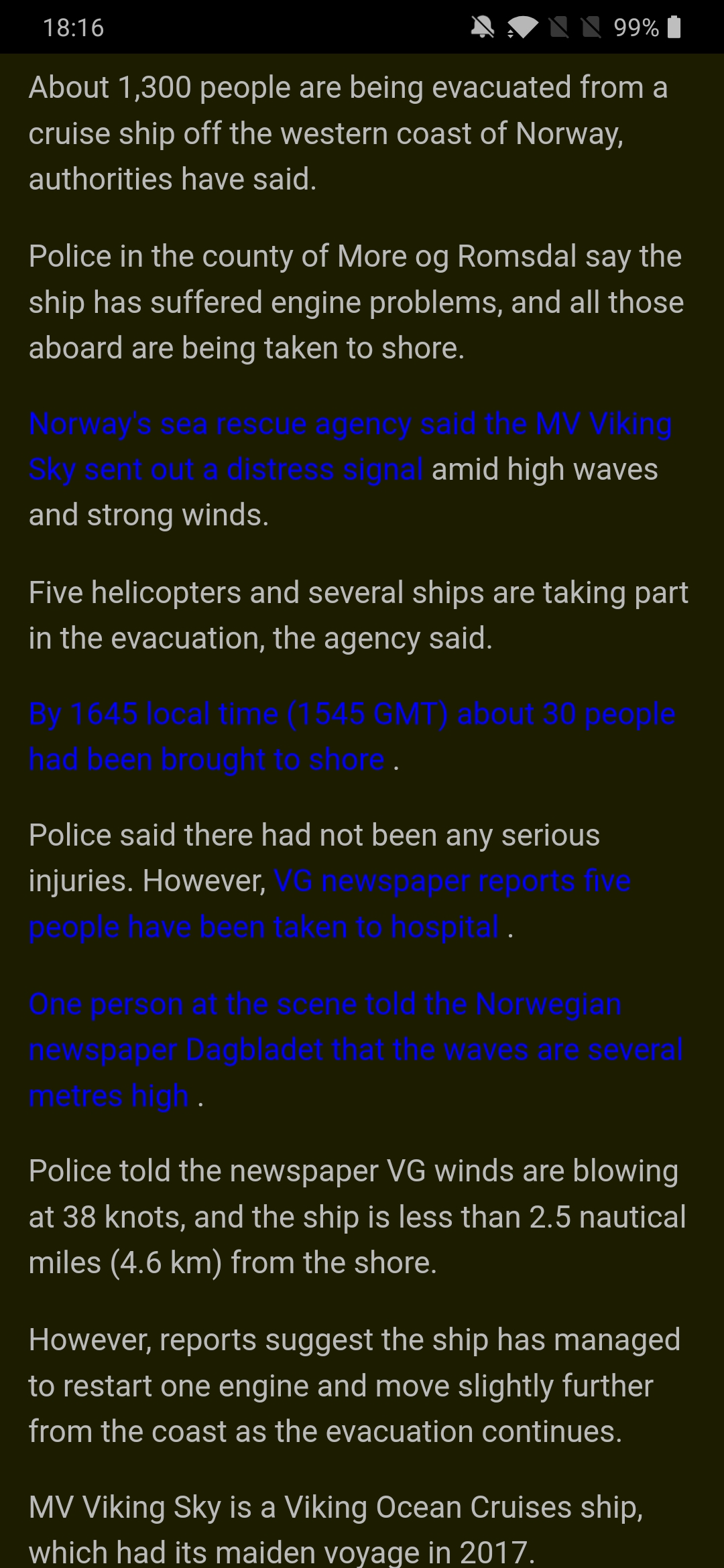 18:16

99%

About 1,300 people are being evacuated from a cruise ship off the western coast of Norway, authorities have said.

Police in the county of More og Romsdal say the ship has suffered engine problems, and all those aboard are being taken to shore.

Norway's sea rescue agency said the MV Viking Sky sent out a distress signal amid high waves and strong winds.

Five helicopters and several ships are taking part in the evacuation, the agency said.

By 1645 local time (1545 GMT) about 30 people had been brought to shore .

Police said there had not been any serious injuries. However, VG newspaper reports five people have been taken to hospital .

One person at the scene told the Norwegian newspaper Dagbladet that the waves are several metres high .

Police told the newspaper VG winds are blowing at 38 knots, and the ship is less than 2.5 nautical miles (4.6 km) from the shore.

However, reports suggest the ship has managed to restart one engine and move slightly further from the coast as the evacuation continues.

MV Viking Sky is a Viking Ocean Cruises ship, which had its maiden voyage in 2017.